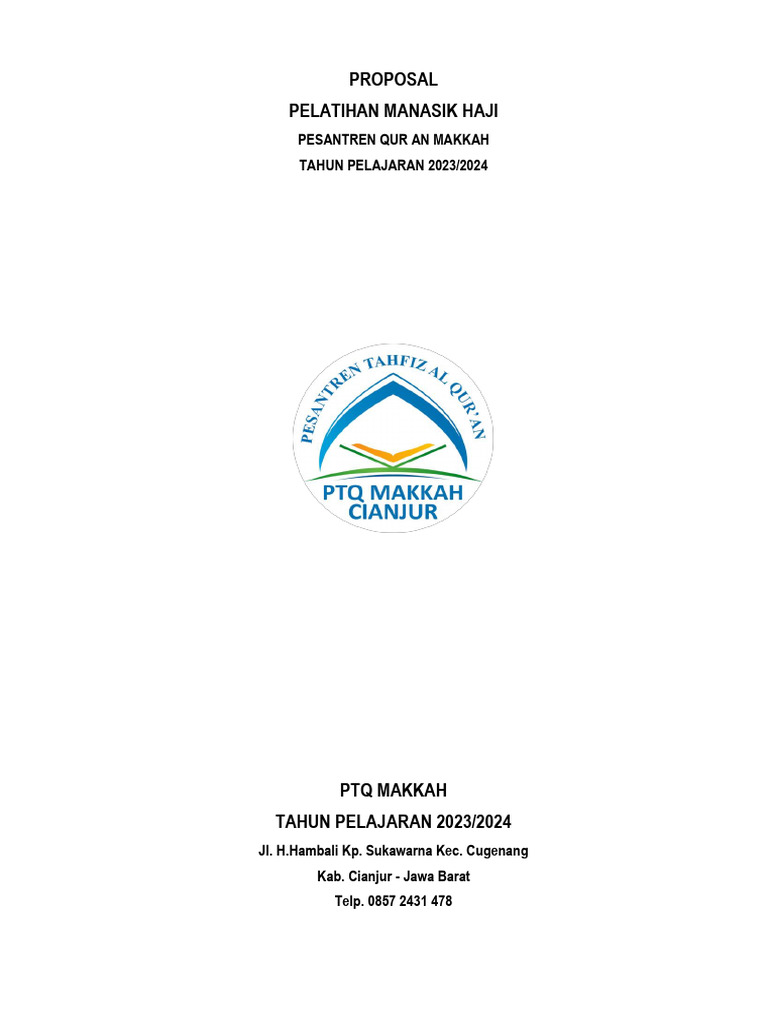 PROPOSAL
PELATIHAN MANASIK HAJI
PESANTREN QUR AN MAKKAH
TAHUN PELAJARAN 2023/2024

PESANTREN TAHFIZ AL QUR'AN
PTQ MAKKAH
CIANJUR

PTQ MAKKAH
TAHUN PELAJARAN 2023/2024
Jl. H.Hambali Kp. Sukawarna Kec. Cugenang
Kab. Cianjur - Jawa Barat
Telp. 0857 2431 478